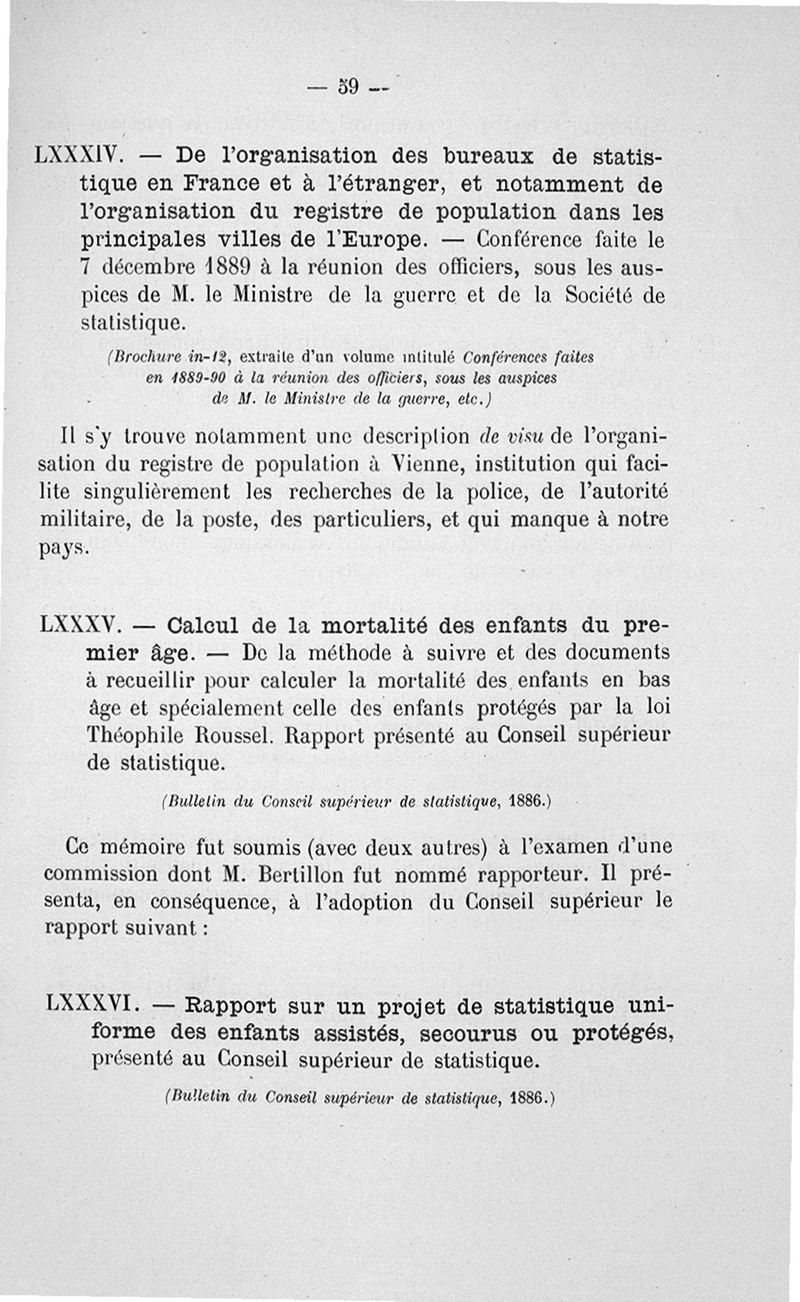 — 59 —

LXXXIV. — De l'organisation des bureaux de statistique en France et à l'étranger, et notamment de l'organisation du registre de population dans les principales villes de l'Europe. — Conférence faite le 7 décembre 1889 à la réunion des officiers, sous les auspices de M. le Ministre de la guerre et de la Société de statistique.

(Brochure in-12, extraite d'un volume intitulé Conférences faites en 1889-90 à la réunion des officiers, sous les auspices de M. le Ministre de la guerre, etc.)

Il s'y trouve notamment une description de visu de l'organisation du registre de population à Vienne, institution qui facilite singulièrement les recherches de la police, de l'autorité militaire, de la poste, des particuliers, et qui manque à notre pays.

LXXXV. — Calcul de la mortalité des enfants du premier âge. — De la méthode à suivre et des documents à recueillir pour calculer la mortalité des enfants en bas âge et spécialement celle des enfants protégés par la loi Théophile Roussel. Rapport présenté au Conseil supérieur de statistique.

(Bulletin du Conseil supérieur de statistique, 1886.)

Ce mémoire fut soumis (avec deux autres) à l'examen d'une commission dont M. Bertillon fut nommé rapporteur. Il présenta, en conséquence, à l'adoption du Conseil supérieur le rapport suivant :

LXXXVI. — Rapport sur un projet de statistique uniforme des enfants assistés, secourus ou protégés, présenté au Conseil supérieur de statistique.

(Bulletin du Conseil supérieur de statistique, 1886.)